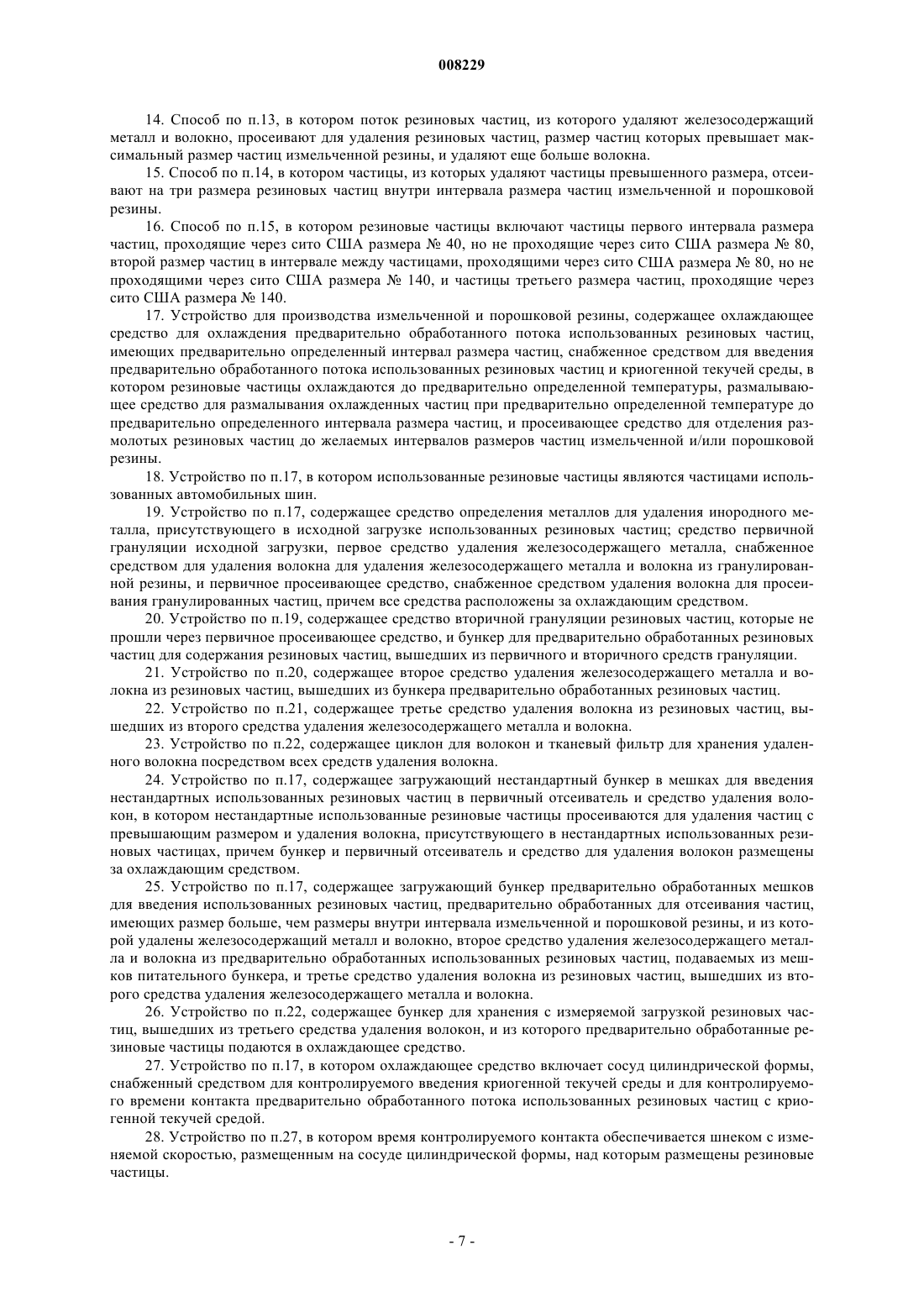 008229

14. Способ по п.13, в котором поток резиновых частиц, из которого удаляют железосодержащий металл и волокно, просеивают для удаления резиновых частиц, размер частиц которых превышает максимальный размер частиц измельченной резины, и удаляют еще больше волокна.

15. Способ по п.14, в котором частицы, из которых удаляют частицы превышенного размера, отсеивают на три размера резиновых частиц внутри интервала размера частиц измельченной и порошковой резины.

16. Способ по п.15, в котором резиновые частицы включают частицы первого интервала размера частиц, проходящие через сито США размера № 40, но не проходящие через сито США размера № 80, второй размер частиц в интервале между частицами, проходящими через сито США размера № 80, но не проходящими через сито США размера № 140, и частицы третьего размера частиц, проходящие через сито США размера № 140.

17. Устройство для производства измельченной и порошковой резины, содержащее охлаждающее средство для охлаждения предварительно обработанного потока использованных резиновых частиц, имеющих предварительно определенный интервал размера частиц, снабженное средством для введения предварительно обработанного потока использованных резиновых частиц и криогенной текучей среды, в котором резиновые частицы охлаждаются до предварительно определенной температуры, размалывающее средство для размалывания охлажденных частиц при предварительно определенной температуре до предварительно определенного интервала размера частиц, и просеивающее средство для отделения размолотых резиновых частиц до желаемых интервалов размеров частиц измельченной и/или порошковой резины.

18. Устройство по п.17, в котором использованные резиновые частицы являются частицами использованных автомобильных шин.

19. Устройство по п.17, содержащее средство определения металлов для удаления инородного металла, присутствующего в исходной загрузке использованных резиновых частиц; средство первичной грануляции исходной загрузки, первое средство удаления железосодержащего металла, снабженное средством для удаления волокна для удаления железосодержащего металла и волокна из гранулированной резины, и первичное просеивающее средство, снабженное средством удаления волокна для просеивания гранулированных частиц, причем все средства расположены за охлаждающим средством.

20. Устройство по п.19, содержащее средство вторичной грануляции резиновых частиц, которые не прошли через первичное просеивающее средство, и бункер для предварительно обработанных резиновых частиц для содержания резиновых частиц, вышедших из первичного и вторичного средств грануляции.

21. Устройство по п.20, содержащее второе средство удаления железосодержащего металла и волокна из резиновых частиц, вышедших из бункера предварительно обработанных резиновых частиц.

22. Устройство по п.21, содержащее третье средство удаления волокна из резиновых частиц, вышедших из второго средства удаления железосодержащего металла и волокна.

23. Устройство по п.22, содержащее циклон для волокон и тканевый фильтр для хранения удаленного волокна посредством всех средств удаления волокна.

24. Устройство по п.17, содержащее загружающий нестандартный бункер в мешках для введения нестандартных использованных резиновых частиц в первичный отсеиватель и средство удаления волокон, в котором нестандартные использованные резиновые частицы просеиваются для удаления частиц с превышающим размером и удаления волокна, присутствующего в нестандартных использованных резиновых частицах, причем бункер и первичный отсеиватель и средство для удаления волокон размещены за охлаждающим средством.

25. Устройство по п.17, содержащее загружающий бункер предварительно обработанных мешков для введения использованных резиновых частиц, предварительно обработанных для отсеивания частиц, имеющих размер больше, чем размеры внутри интервала измельченной и порошковой резины, и из которой удалены железосодержащий металл и волокно, второе средство удаления железосодержащего металла и волокна из предварительно обработанных использованных резиновых частиц, подаваемых из мешков питательного бункера, и третье средство удаления волокна из резиновых частиц, вышедших из второго средства удаления железосодержащего металла и волокна.

26. Устройство по п.22, содержащее бункер для хранения с измеряемой загрузкой резиновых частиц, вышедших из третьего средства удаления волокон, и из которого предварительно обработанные резиновые частицы подаются в охлаждающее средство.

27. Устройство по п.17, в котором охлаждающее средство включает сосуд цилиндрической формы, снабженный средством для контролируемого введения криогенной текучей среды и для контролируемого времени контакта предварительно обработанного потока использованных резиновых частиц с криогенной текучей средой.

28. Устройство по п.27, в котором время контролируемого контакта обеспечивается шнеком с изменяемой скоростью, размещенным на сосуде цилиндрической формы, над которым размещены резиновые частицы.

- 7 -